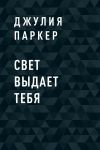 ДЖУЛИЯ ПАРКЕР

СВЕТ ВЫДАЕТ ТЕБЯ